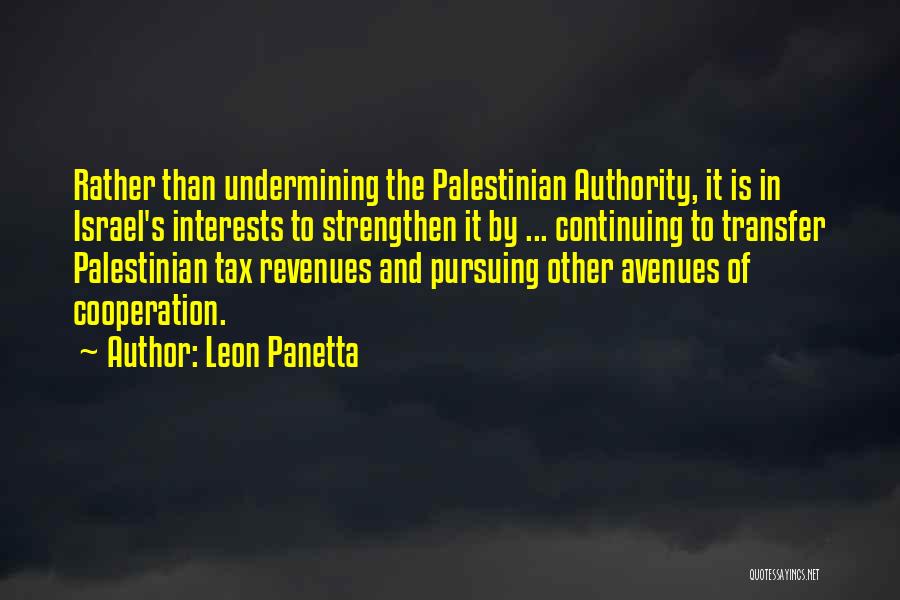 Rather than undermining the Palestinian Authority, it is in Israel's interests to strengthen it by ... continuing to transfer Palestinian tax revenues and pursuing other avenues of cooperation.

~ Author: Leon Panetta

QUOTESSAYINGS.NET